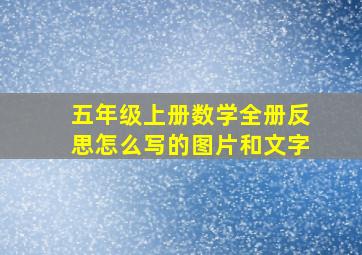 五年级上册数学全册反思怎么写的图片和文字